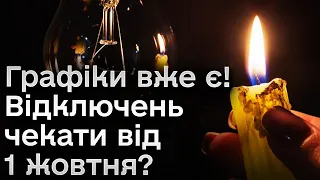 Графіки вже є!
Відключень
чекати від
1 жовтня?